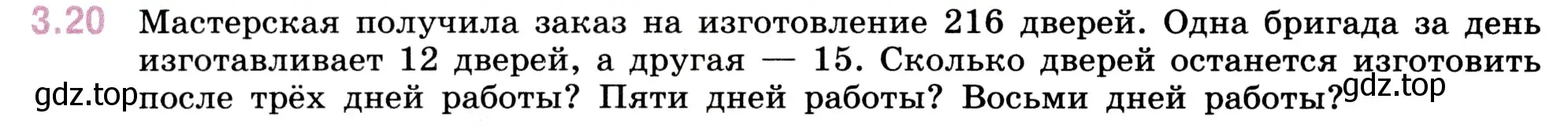 3.20 Мастерская получила заказ на изготовление 216 дверей. Одна бригада за день изготавливает 12 дверей, а другая — 15. Сколько дверей останется изготовить после трёх дней работы? Пяти дней работы? Восьми дней работы?

gdz.top gdz.top